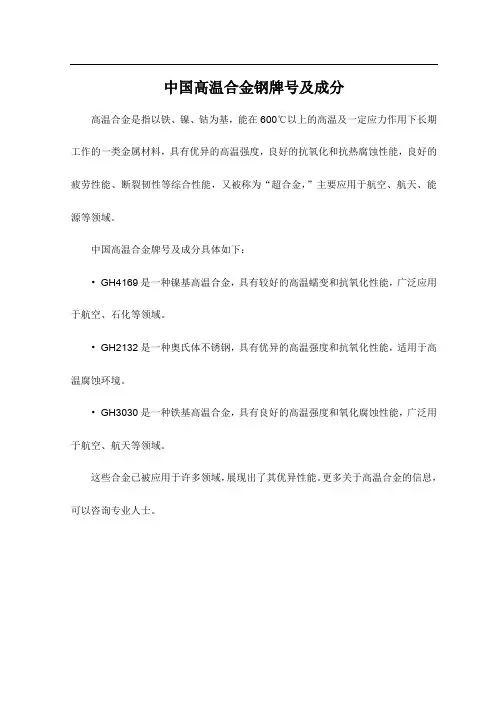 中国高温合金钢牌号及成分

高温合金是指以铁、镍、钴为基，能在600℃以上的高温及一定应力作用下长期工作的一类金属材料，具有优异的高温强度，良好的抗氧化和抗热腐蚀性能，良好的疲劳性能、断裂韧性等综合性能，又被称为“超合金，”主要应用于航空、航天、能源等领域。

中国高温合金牌号及成分具体如下：

• GH4169是一种镍基高温合金，具有较好的高温蠕变和抗氧化性能，广泛应用于航空、石化等领域。

• GH2132是一种奥氏体不锈钢，具有优异的高温强度和抗氧化性能，适用于高温腐蚀环境。

• GH3030是一种铁基高温合金，具有良好的高温强度和氧化腐蚀性能，广泛用于航空、航天等领域。

这些合金已被应用于许多领域，展现出了其优异性能。更多关于高温合金的信息，可以咨询专业人士。